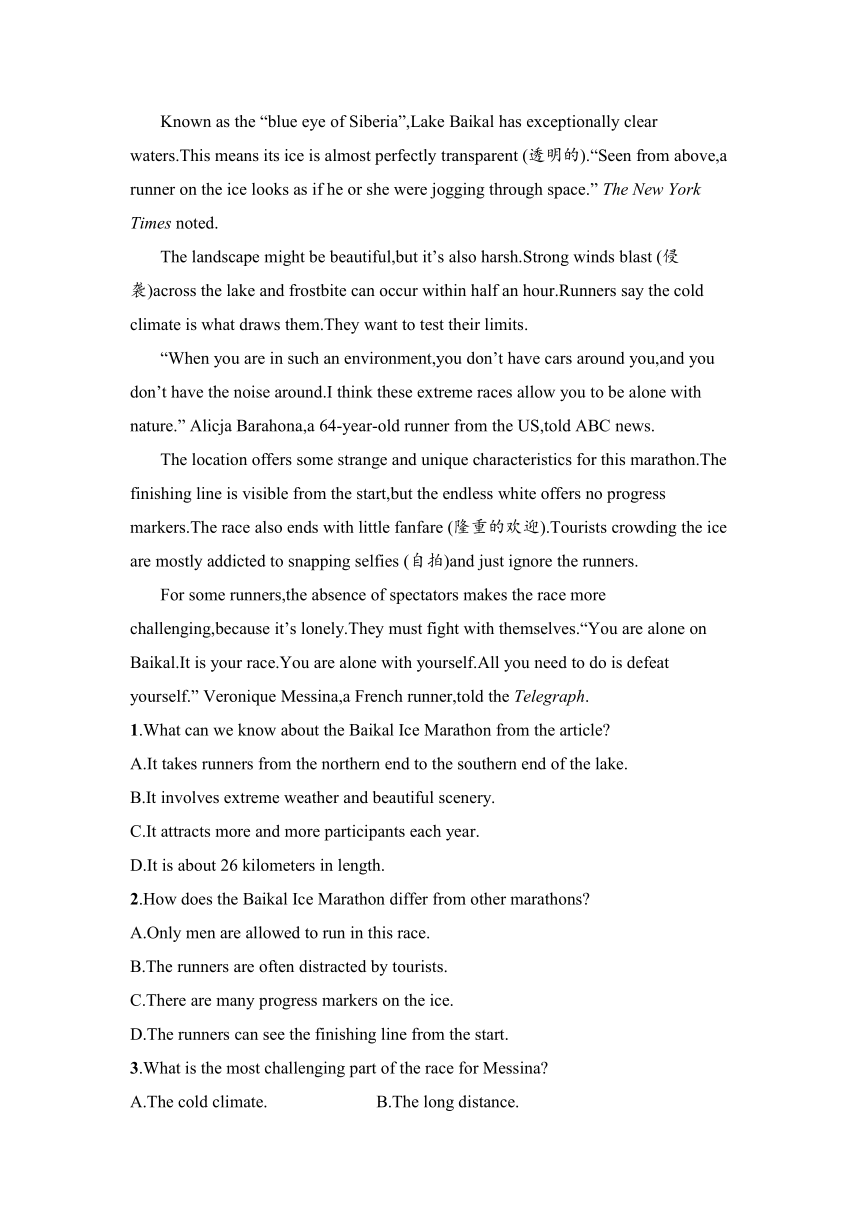 Known as the “blue eye of Siberia”,Lake Baikal has exceptionally clear waters.This means its ice is almost perfectly transparent (透明的).“Seen from above,a runner on the ice looks as if he or she were jogging through space.” The New York Times noted.

The landscape might be beautiful,but it’s also harsh.Strong winds blast (侵袭)across the lake and frostbite can occur within half an hour.Runners say the cold climate is what draws them.They want to test their limits.

“When you are in such an environment,you don’t have cars around you,and you don’t have the noise around.I think these extreme races allow you to be alone with nature.” Alicja Barahona,a 64-year-old runner from the US,told ABC news.

The location offers some strange and unique characteristics for this marathon.The finishing line is visible from the start,but the endless white offers no progress markers.The race also ends with little fanfare (隆重的欢迎).Tourists crowding the ice are mostly addicted to snapping selfies (自拍)and just ignore the runners.

For some runners,the absence of spectators makes the race more challenging,because it’s lonely.They must fight with themselves.“You are alone on Baikal.It is your race.You are alone with yourself.All you need to do is defeat yourself.” Veronique Messina,a French runner,told the Telegraph.

1.What can we know about the Baikal Ice Marathon from the article?
A.It takes runners from the northern end to the southern end of the lake.
B.It involves extreme weather and beautiful scenery.
C.It attracts more and more participants each year.
D.It is about 26 kilometers in length.

2.How does the Baikal Ice Marathon differ from other marathons?
A.Only men are allowed to run in this race.
B.The runners are often distracted by tourists.
C.There are many progress markers on the ice.
D.The runners can see the finishing line from the start.

3.What is the most challenging part of the race for Messina?
A.The cold climate.
B.The long distance.